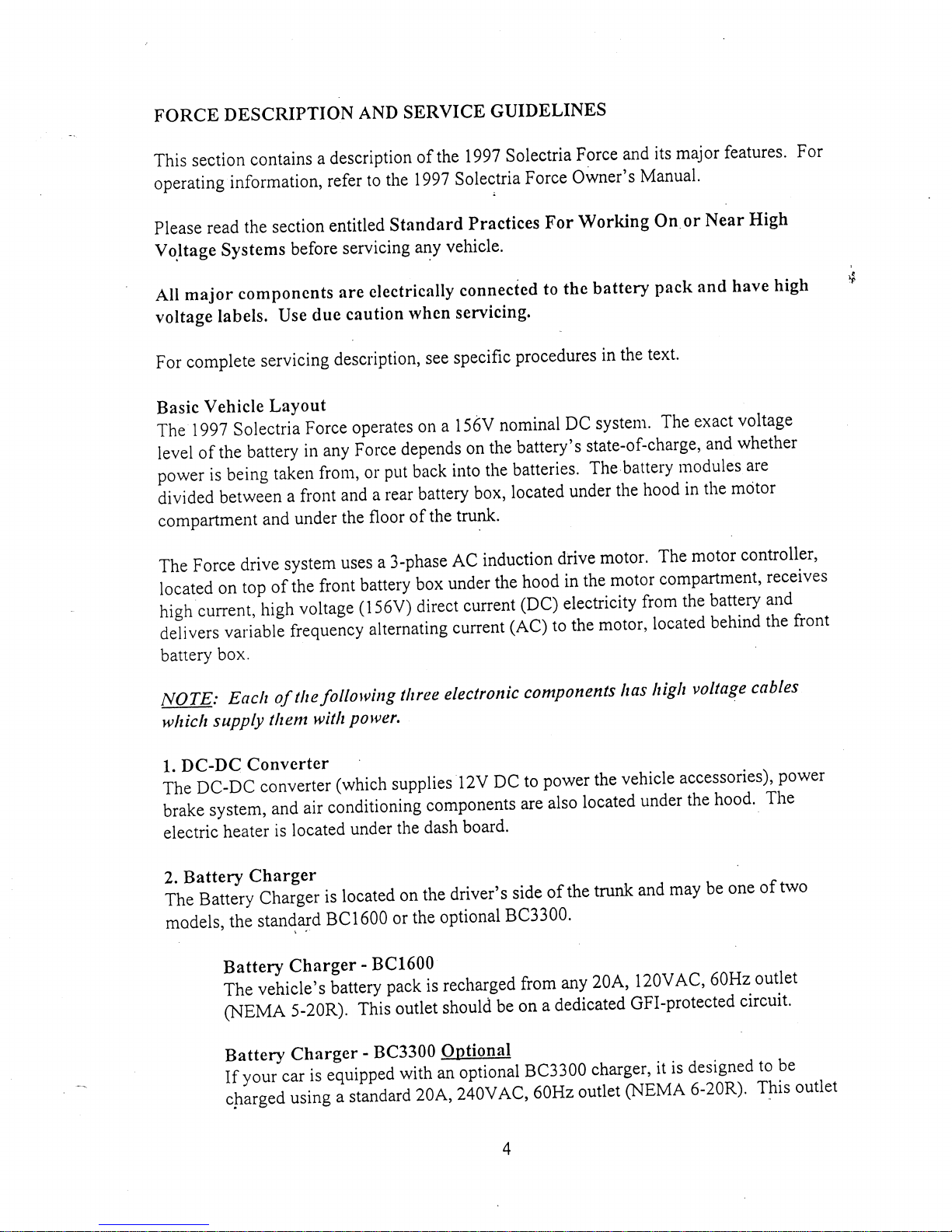 FORCE DESCRIPTION AND SERVICE GUIDELINES

This section contains a description of the 1997 Solectria Force and its major features. For operating information, refer to the 1997 Solectria Force Owner's Manual.

Please read the section entitled Standard Practices For Working On or Near High Voltage Systems before servicing any vehicle.

All major components are electrically connected to the battery pack and have high voltage labels. Use due caution when servicing.

For complete servicing description, see specific procedures in the text.

Basic Vehicle Layout
The 1997 Solectria Force operates on a 156V nominal DC system. The exact voltage level of the battery in any Force depends on the battery's state-of-charge, and whether power is being taken from, or put back into the batteries. The battery modules are divided between a front and a rear battery box, located under the hood in the motor compartment and under the floor of the trunk.

The Force drive system uses a 3-phase AC induction drive motor. The motor controller, located on top of the front battery box under the hood in the motor compartment, receives high current, high voltage (156V) direct current (DC) electricity from the battery and delivers variable frequency alternating current (AC) to the motor, located behind the front battery box.

NOTE: Each of the following three electronic components has high voltage cables which supply them with power.

1. DC-DC Converter
The DC-DC converter (which supplies 12V DC to power the vehicle accessories), power brake system, and air conditioning components are also located under the hood. The electric heater is located under the dash board.

2. Battery Charger
The Battery Charger is located on the driver's side of the trunk and may be one of two models, the standard BC1600 or the optional BC3300.

Battery Charger - BC1600
The vehicle's battery pack is recharged from any 20A, 120VAC, 60Hz outlet (NEMA 5-20R). This outlet should be on a dedicated GFI-protected circuit.

Battery Charger - BC3300 Optional
If your car is equipped with an optional BC3300 charger, it is designed to be charged using a standard 20A, 240VAC, 60Hz outlet (NEMA 6-20R). This outlet

4